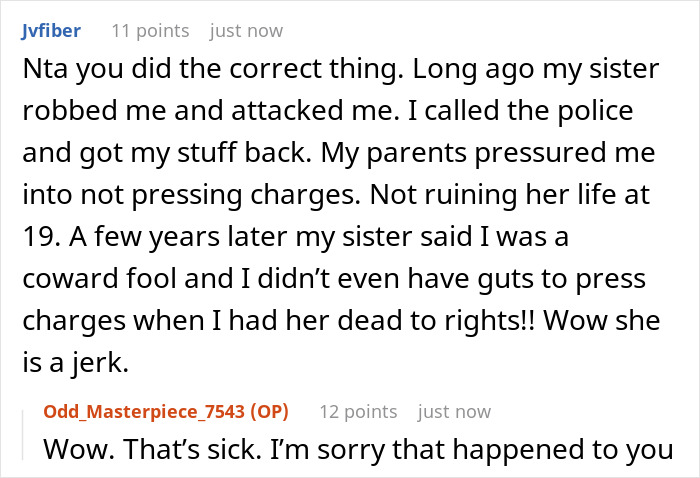 Jvfiber 11 points just now

Nta you did the correct thing. Long ago my sister robbed me and attacked me. I called the police and got my stuff back. My parents pressured me into not pressing charges. Not ruining her life at 19. A few years later my sister said I was a coward fool and I didn't even have guts to press charges when I had her dead to rights!! Wow she is a jerk.

Odd_Masterpiece_7543 (OP) 12 points just now

Wow. That's sick. I'm sorry that happened to you